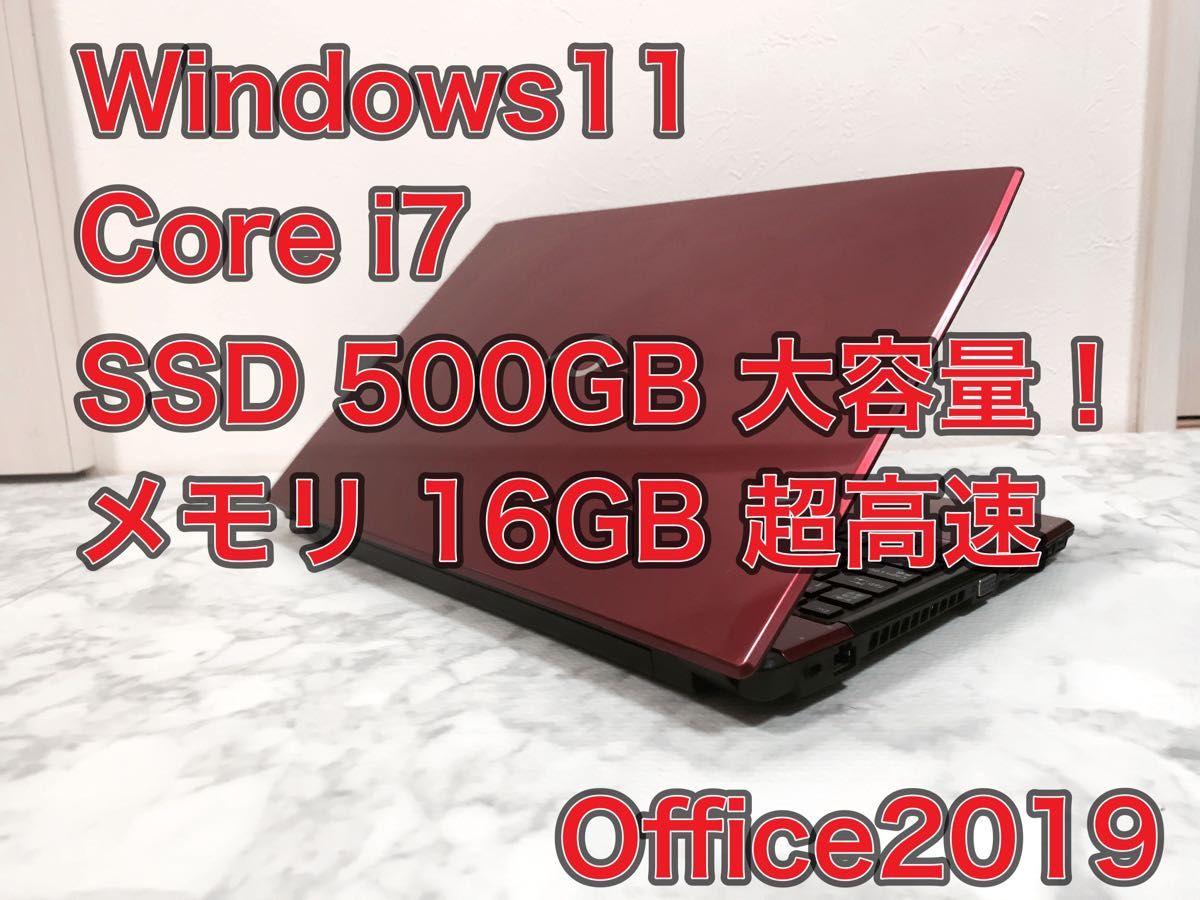 Windows11
Core i7
SSD 500GB 大容量！
メモリ 16GB 超高速

Office2019